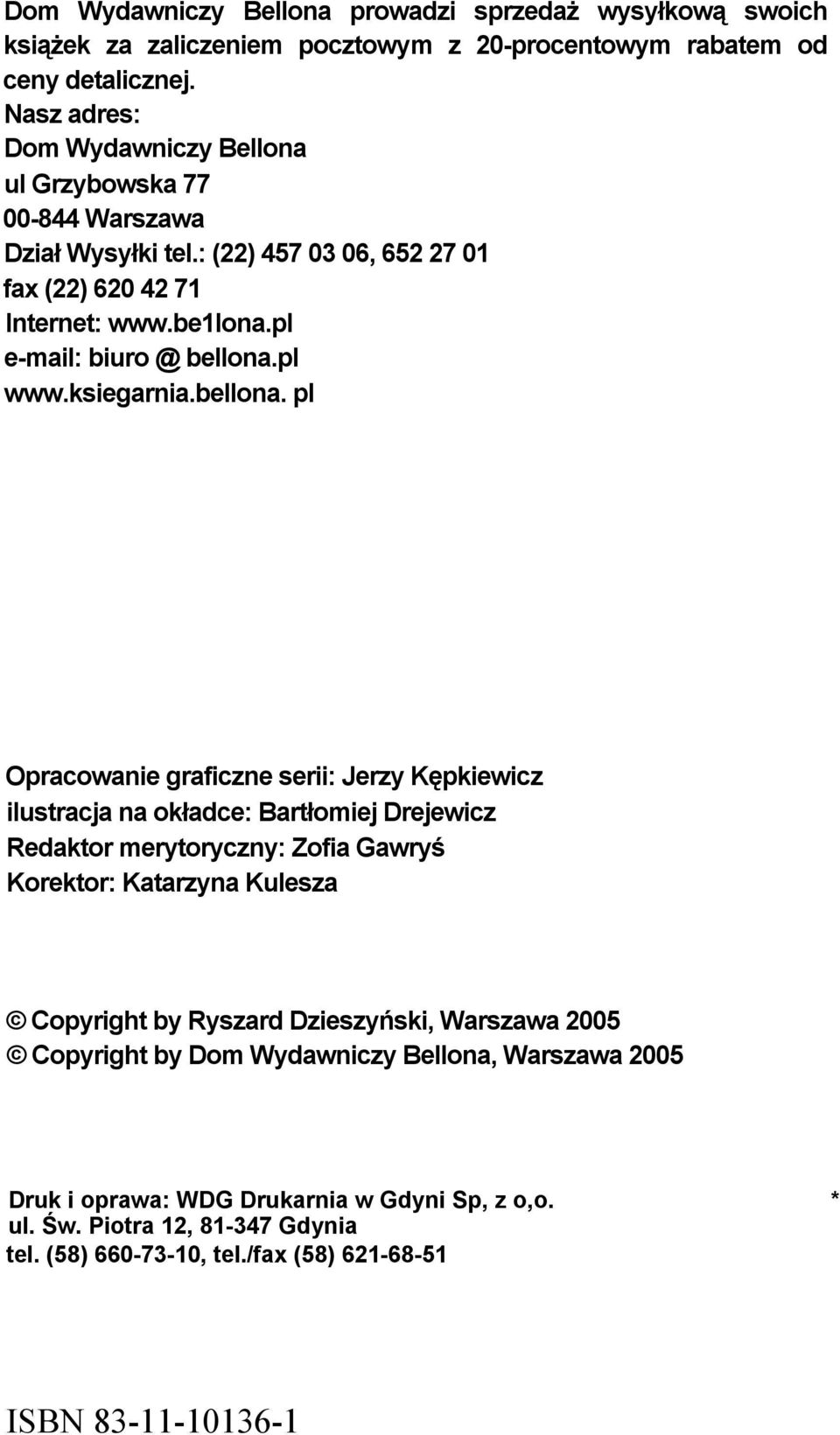 Dom Wydawniczy Bellona prowadzi sprzedaż wysyłkową swoich książek za zaliczeniem pocztowym z 20-procentowym rabatem od ceny detalicznej.

Nasz adres:
Dom Wydawniczy Bellona
ul Grzybowska 77
00-844 Warszawa
Dział Wysyłki tel.: (22) 457 03 06, 652 27 01
fax (22) 620 42 71
Internet: www.be1lona.pl
e-mail: biuro @ bellona.pl
www.ksiegarnia.bellona. pl

Opracowanie graficzne serii: Jerzy Kępkiewicz
ilustracja na okładce: Bartłomiej Drejewicz
Redaktor merytoryczny: Zofia Gawryś
Korektor: Katarzyna Kulesza

© Copyright by Ryszard Dzieszyński, Warszawa 2005
© Copyright by Dom Wydawniczy Bellona, Warszawa 2005

Druk i oprawa: WDG Drukarnia w Gdyni Sp, z o,o. *
ul. Św. Piotra 12, 81-347 Gdynia
tel. (58) 660-73-10, tel./fax (58) 621-68-51

ISBN 83-11-10136-1